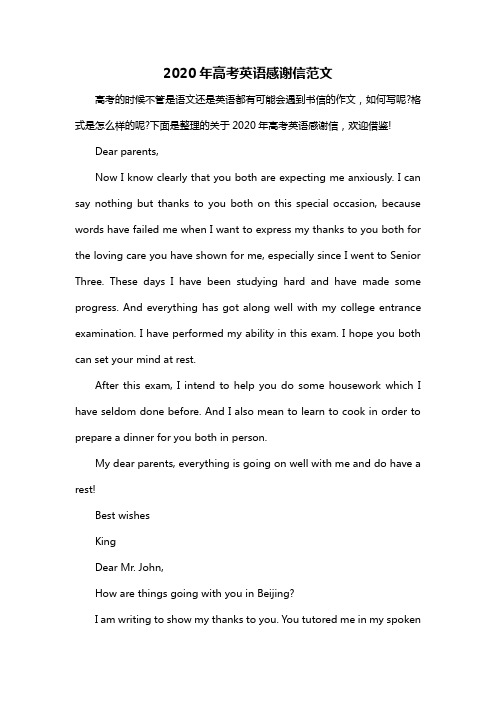 2020年高考英语感谢信范文

高考的时候不管是语文还是英语都有可能会遇到书信的作文，如何写呢?格式是怎么样的呢?下面是整理的关于2020年高考英语感谢信，欢迎借鉴!

Dear parents,

Now I know clearly that you both are expecting me anxiously. I can say nothing but thanks to you both on this special occasion, because words have failed me when I want to express my thanks to you both for the loving care you have shown for me, especially since I went to Senior Three. These days I have been studying hard and have made some progress. And everything has got along well with my college entrance examination. I have performed my ability in this exam. I hope you both can set your mind at rest.

After this exam, I intend to help you do some housework which I have seldom done before. And I also mean to learn to cook in order to prepare a dinner for you both in person.

My dear parents, everything is going on well with me and do have a rest!

Best wishes

King

Dear Mr. John,

How are things going with you in Beijing?

I am writing to show my thanks to you. You tutored me in my spoken